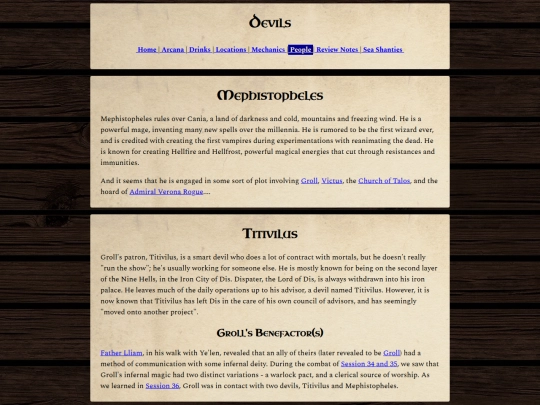 Devils

Home | Arcana | Drinks | Locations | Mechanics | People | Review Notes | Sea Shanties

Mephistopheles

Mephistopheles rules over Cania, a land of darkness and cold, mountains and freezing wind. He is a powerful mage, inventing many new spells over the millennia. He is rumored to be the first wizard ever, and is credited with creating the first vampires during experimentations with reanimating the dead. He is known for creating Hellfire and Hellfrost, powerful magical energies that cut through resistances and immunities.

And it seems that he is engaged in some sort of plot involving Groll, Victus, the Church of Talos, and the hoard of Admiral Verona Rogue....

Titivilus

Groll's patron, Titivilus, is a smart devil who does a lot of contract with mortals, but he doesn't really "run the show"; he's usually working for someone else. He is mostly known for being on the second layer of the Nine Hells, in the Iron City of Dis. Dispater, the Lord of Dis, is always withdrawn into his iron palace. He leaves much of the daily operations up to his advisor, a devil named Titivilus. However, it is now known that Titivilus has left Dis in the care of his own council of advisors, and has seemingly "moved onto another project".

Groll's Benefactor(s)

Father Lliam, in his walk with Ye'len, revealed that an ally of theirs (later revealed to be Groll) had a method of communication with some infernal deity. During the combat of Session 34 and 35, we saw that Groll's infernal magic had two distinct variations - a warlock pact, and a clerical source of worship. As we learned in Session 36, Groll was in contact with two devils, Titivilus and Mephistopheles.